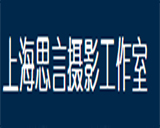 上海思言摄影工作室